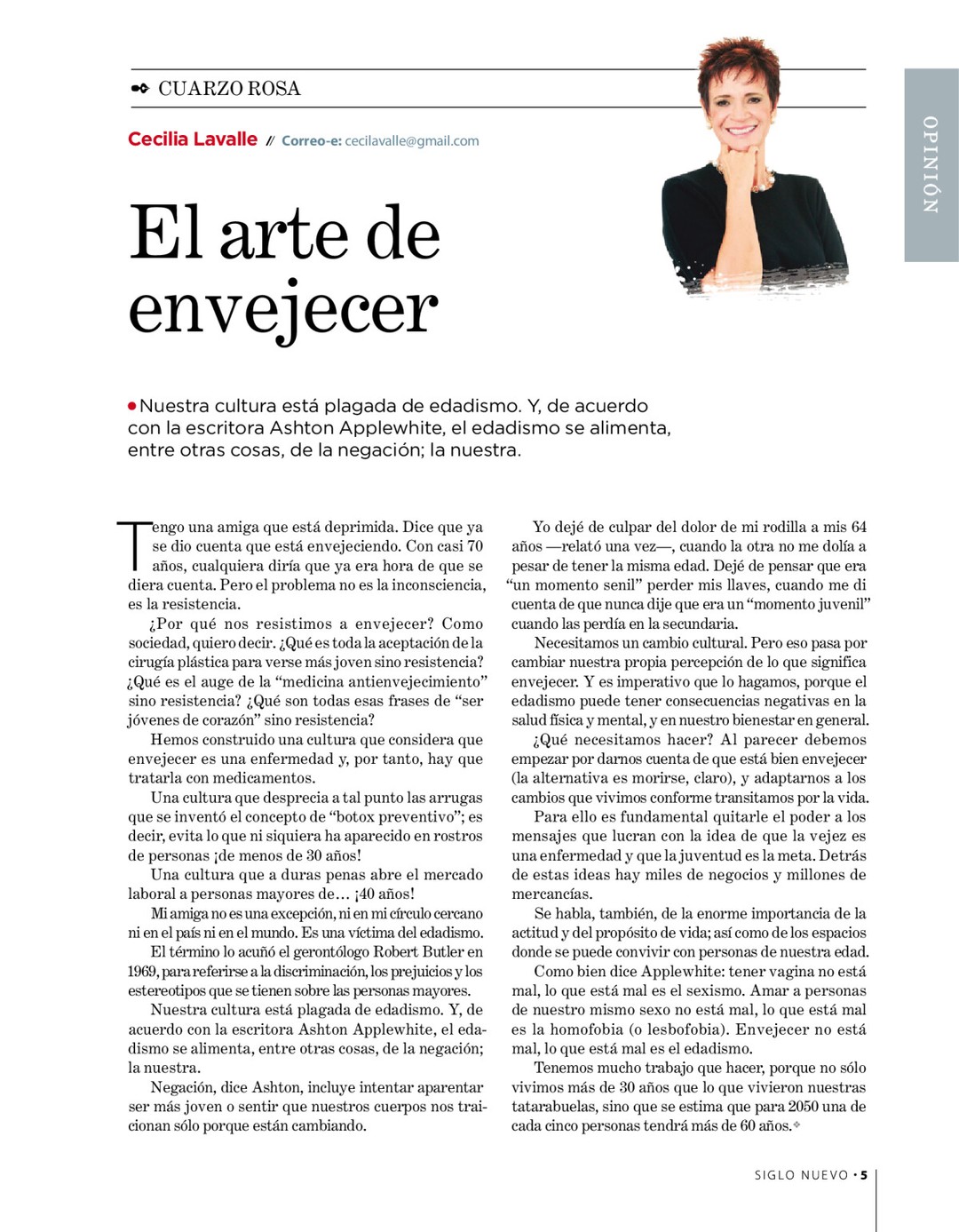 CUARZO ROSA

OPINIÓN

Cecilia Lavalle // Correo-e: cecilavalle@gmail.com

El arte de envejecer

Nuestra cultura está plagada de edadismo. Y, de acuerdo con la escritora Ashton Applewhite, el edadismo se alimenta, entre otras cosas, de la negación; la nuestra.

Tengo una amiga que está deprimida. Dice que ya se dio cuenta que está envejeciendo. Con casi 70 años, cualquiera diría que ya era hora de que se diera cuenta. Pero el problema no es la inconsciencia, es la resistencia.

¿Por qué nos resistimos a envejecer? Como sociedad, quiero decir. ¿Qué es toda la aceptación de la cirugía plástica para verse más joven sino resistencia? ¿Qué es el auge de la “medicina antienvejecimiento” sino resistencia? ¿Qué son todas esas frases de “ser jóvenes de corazón” sino resistencia?

Hemos construido una cultura que considera que envejecer es una enfermedad y, por tanto, hay que tratarla con medicamentos.

Una cultura que desprecia a tal punto las arrugas que se inventó el concepto de “botox preventivo”; es decir, evita lo que ni siquiera ha aparecido en rostros de personas ¡de menos de 30 años!

Una cultura que a duras penas abre el mercado laboral a personas mayores de… ¡40 años!

Mi amiga no es una excepción, ni en mi círculo cercano ni en el país ni en el mundo. Es una víctima del edadismo.

El término lo acuñó el gerontólogo Robert Butler en 1969, para referirse a la discriminación, los prejuicios y los estereotipos que se tienen sobre las personas mayores.

Nuestra cultura está plagada de edadismo. Y, de acuerdo con la escritora Ashton Applewhite, el edadismo se alimenta, entre otras cosas, de la negación; la nuestra.

Negación, dice Ashton, incluye intentar aparentar ser más joven o sentir que nuestros cuerpos nos traicionan sólo porque están cambiando.

Yo dejé de culpar del dolor de mi rodilla a mis 64 años —relató una vez—, cuando la otra no me dolía a pesar de tener la misma edad. Dejé de pensar que era “un momento senil” perder mis llaves, cuando me di cuenta de que nunca dije que era un “momento juvenil” cuando las perdía en la secundaria.

Necesitamos un cambio cultural. Pero eso pasa por cambiar nuestra propia percepción de lo que significa envejecer. Y es imperativo que lo hagamos, porque el edadismo puede tener consecuencias negativas en la salud física y mental, y en nuestro bienestar en general.

¿Qué necesitamos hacer? Al parecer debemos empezar por darnos cuenta de que está bien envejecer (la alternativa es morirse, claro), y adaptarnos a los cambios que vivimos conforme transitamos por la vida.

Para ello es fundamental quitarle el poder a los mensajes que lucran con la idea de que la vejez es una enfermedad y que la juventud es la meta. Detrás de estas ideas hay miles de negocios y millones de mercancías.

Se habla, también, de la enorme importancia de la actitud y del propósito de vida; así como de los espacios donde se puede convivir con personas de nuestra edad.

Como bien dice Applewhite: tener vagina no está mal, lo que está mal es el sexismo. Amar a personas de nuestro mismo sexo no está mal, lo que está mal es la homofobia (o lesbofobia). Envejecer no está mal, lo que está mal es el edadismo.

Tenemos mucho trabajo que hacer, porque no sólo vivimos más de 30 años que lo que vivieron nuestras tatarabuelas, sino que se estima que para 2050 una de cada cinco personas tendrá más de 60 años.

SIGLO NUEVO • 5